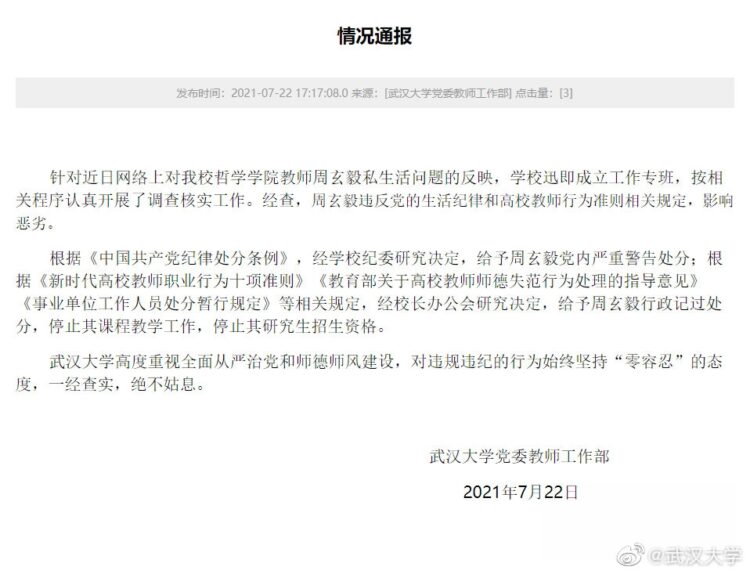 情况通报

发布时间：2021-07-22 17:17:08.0 来源：[武汉大学党委教师工作部] 点击量：[3]

针对近日网络上对我校哲学学院教师周玄毅私生活问题的反映，学校迅即成立工作专班，按相关程序认真开展了调查核实工作。经查，周玄毅违反党的生活纪律和高校教师行为准则相关规定，影响恶劣。

根据《中国共产党纪律处分条例》，经学校纪委研究决定，给予周玄毅党内严重警告处分；根据《新时代高校教师职业行为十项准则》《教育部关于高校教师师德失范行为处理的指导意见》《事业单位工作人员处分暂行规定》等相关规定，经校长办公会研究决定，给予周玄毅行政记过处分，停止其课程教学工作，停止其研究生招生资格。

武汉大学高度重视全面从严治党和师德师风建设，对违规违纪的行为始终坚持“零容忍”的态度，一经查实，绝不姑息。

武汉大学党委教师工作部

2021年7月22日

@武汉大学